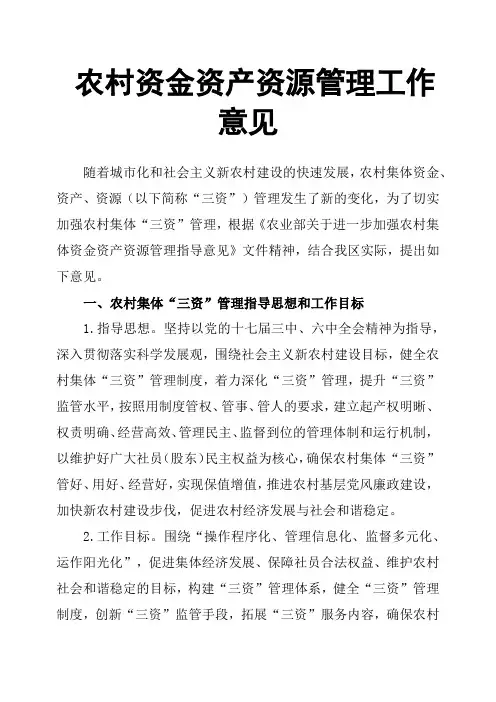 农村资金资产资源管理工作意见

随着城市化和社会主义新农村建设的快速发展，农村集体资金、资产、资源（以下简称“三资”）管理发生了新的变化，为了切实加强农村集体“三资”管理，根据《农业部关于进一步加强农村集体资金资产资源管理指导意见》文件精神，结合我区实际，提出如下意见。

一、农村集体“三资”管理指导思想和工作目标

1.指导思想。坚持以党的十七届三中、六中全会精神为指导，深入贯彻落实科学发展观，围绕社会主义新农村建设目标，健全农村集体“三资”管理制度，着力深化“三资”管理，提升“三资”监管水平，按照用制度管权、管事、管人的要求，建立起产权明晰、权责明确、经营高效、管理民主、监督到位的管理体制和运行机制，以维护好广大社员（股东）民主权益为核心，确保农村集体“三资”管好、用好、经营好，实现保值增值，推进农村基层党风廉政建设，加快新农村建设步伐，促进农村经济发展与社会和谐稳定。

2.工作目标。围绕“操作程序化、管理信息化、监督多元化、运作阳光化”，促进集体经济发展、保障社员合法权益、维护农村社会和谐稳定的目标，构建“三资”管理体系，健全“三资”管理制度，创新“三资”监管手段，拓展“三资”服务内容，确保农村